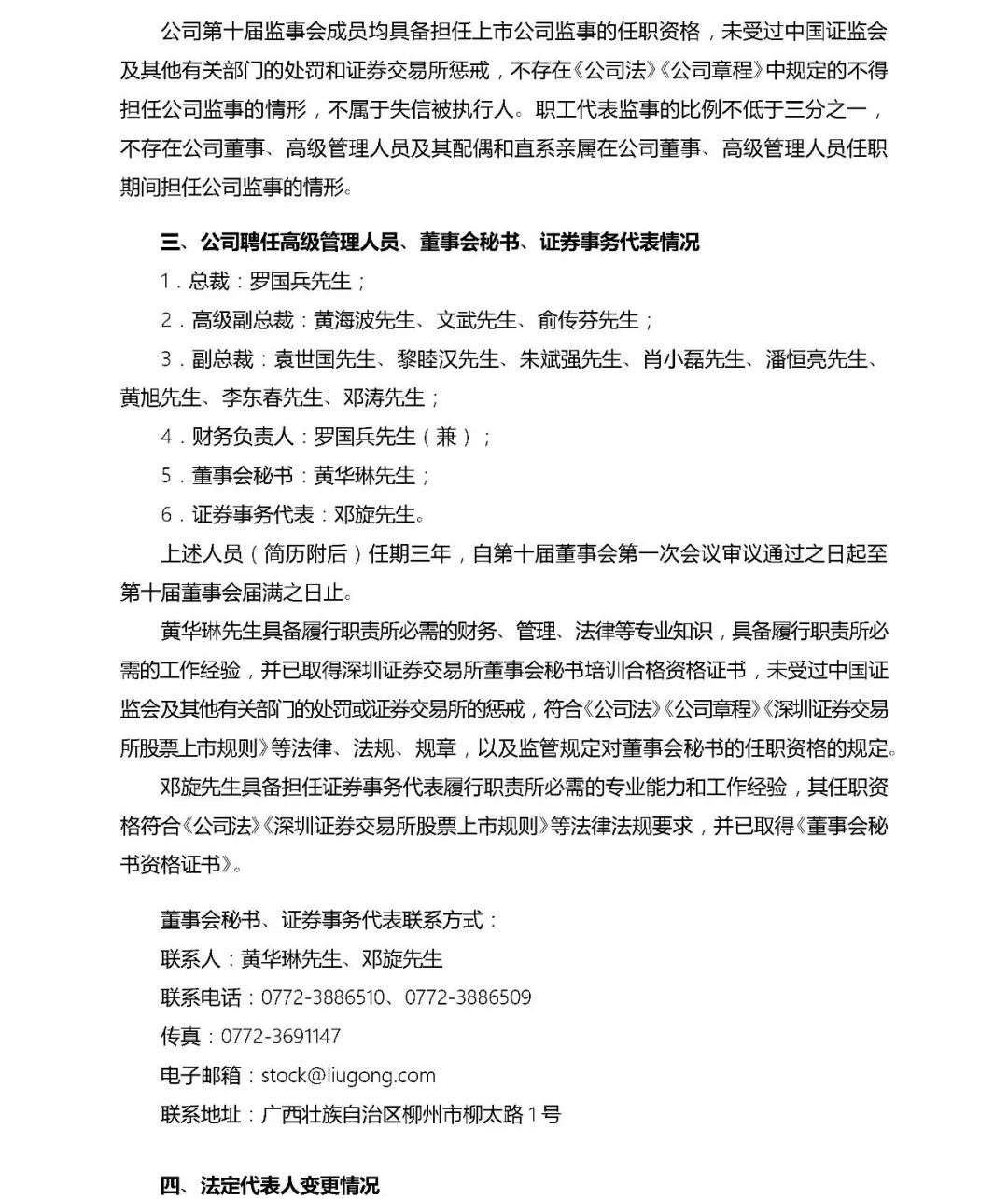 公司第十届监事会成员均具备担任上市公司监事的任职资格，未受过中国证监会及其他有关部门的处罚和证券交易所惩戒，不存在《公司法》《公司章程》中规定的不得担任公司监事的情形，不属于失信被执行人。职工代表监事的比例不低于三分之一，不存在公司董事、高级管理人员及其配偶和直系亲属在公司董事、高级管理人员任职期间担任公司监事的情形。

三、公司聘任高级管理人员、董事会秘书、证券事务代表情况

1．总裁：罗国兵先生；

2．高级副总裁：黄海波先生、文武先生、俞传芬先生；

3．副总裁：袁世国先生、黎睦汉先生、朱斌强先生、肖小磊先生、潘恒亮先生、黄旭先生、李东春先生、邓涛先生；

4．财务负责人：罗国兵先生（兼）；

5．董事会秘书：黄华琳先生；

6．证券事务代表：邓旋先生。

上述人员（简历附后）任期三年，自第十届董事会第一次会议审议通过之日起至第十届董事会届满之日止。

黄华琳先生具备履行职责所必需的财务、管理、法律等专业知识，具备履行职责所必需的工作经验，并已取得深圳证券交易所董事会秘书培训合格资格证书，未受过中国证监会及其他有关部门的处罚或证券交易所的惩戒，符合《公司法》《公司章程》《深圳证券交易所股票上市规则》等法律、法规、规章，以及监管规定对董事会秘书的任职资格的规定。

邓旋先生具备担任证券事务代表履行职责所必需的专业能力和工作经验，其任职资格符合《公司法》《深圳证券交易所股票上市规则》等法律法规要求，并已取得《董事会秘书资格证书》。

董事会秘书、证券事务代表联系方式：

联系人：黄华琳先生、邓旋先生

联系电话：0772-3886510、0772-3886509

传真：0772-3691147

电子邮箱：stock@liugong.com

联系地址：广西壮族自治区柳州市柳太路1号

四、法定代表人变更情况